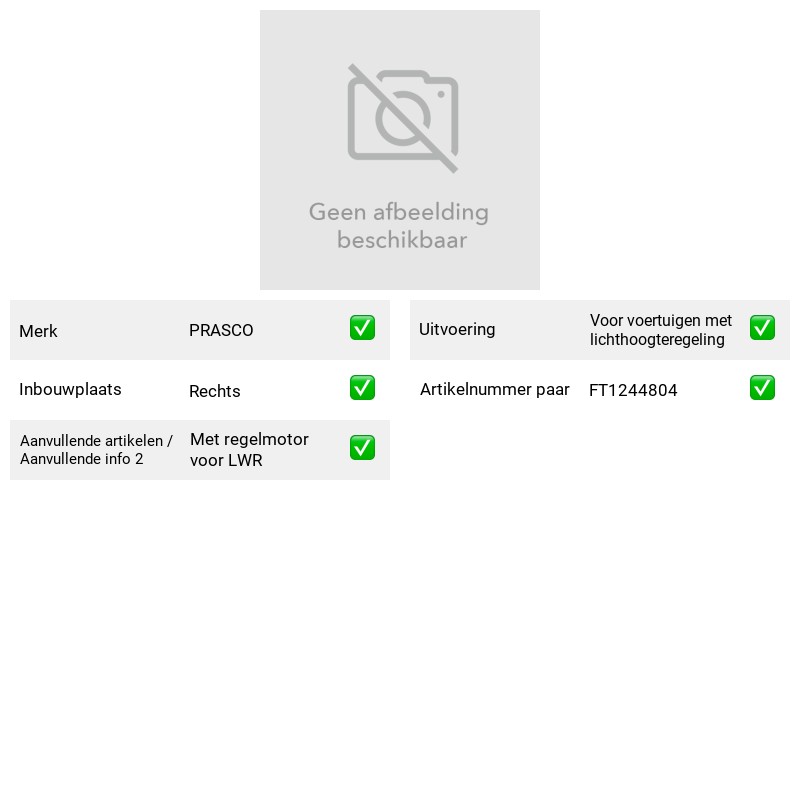 Geen afbeelding beschikbaar

Merk PRASCO ☑

Inbouwplaats Rechts ☑

Aanvullende artikelen / Aanvullende info 2 Met regelmotor voor LWR ☑

Uitvoering Voor voertuigen met lichthoogteregeling ☑

Artikelnummer paar FT1244804 ☑